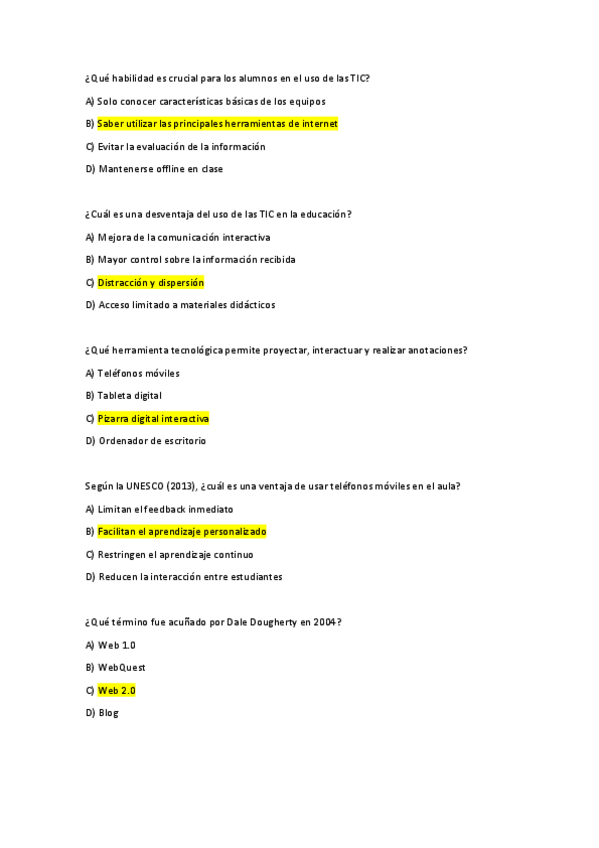 ¿Qué habilidad es crucial para los alumnos en el uso de las TIC?

A) Solo conocer características básicas de los equipos

B) Saber utilizar las principales herramientas de internet

C) Evitar la evaluación de la información

D) Mantenerse offline en clase

¿Cuál es una desventaja del uso de las TIC en la educación?

A) Mejora de la comunicación interactiva

B) Mayor control sobre la información recibida

C) Distracción y dispersión

D) Acceso limitado a materiales didácticos

¿Qué herramienta tecnológica permite proyectar, interactuar y realizar anotaciones?

A) Teléfonos móviles

B) Tableta digital

C) Pizarra digital interactiva

D) Ordenador de escritorio

Según la UNESCO (2013), ¿cuál es una ventaja de usar teléfonos móviles en el aula?

A) Limitan el feedback inmediato

B) Facilitan el aprendizaje personalizado

C) Restringen el aprendizaje continuo

D) Reducen la interacción entre estudiantes

¿Qué término fue acuñado por Dale Dougherty en 2004?

A) Web 1.0

B) WebQuest

C) Web 2.0

D) Blog